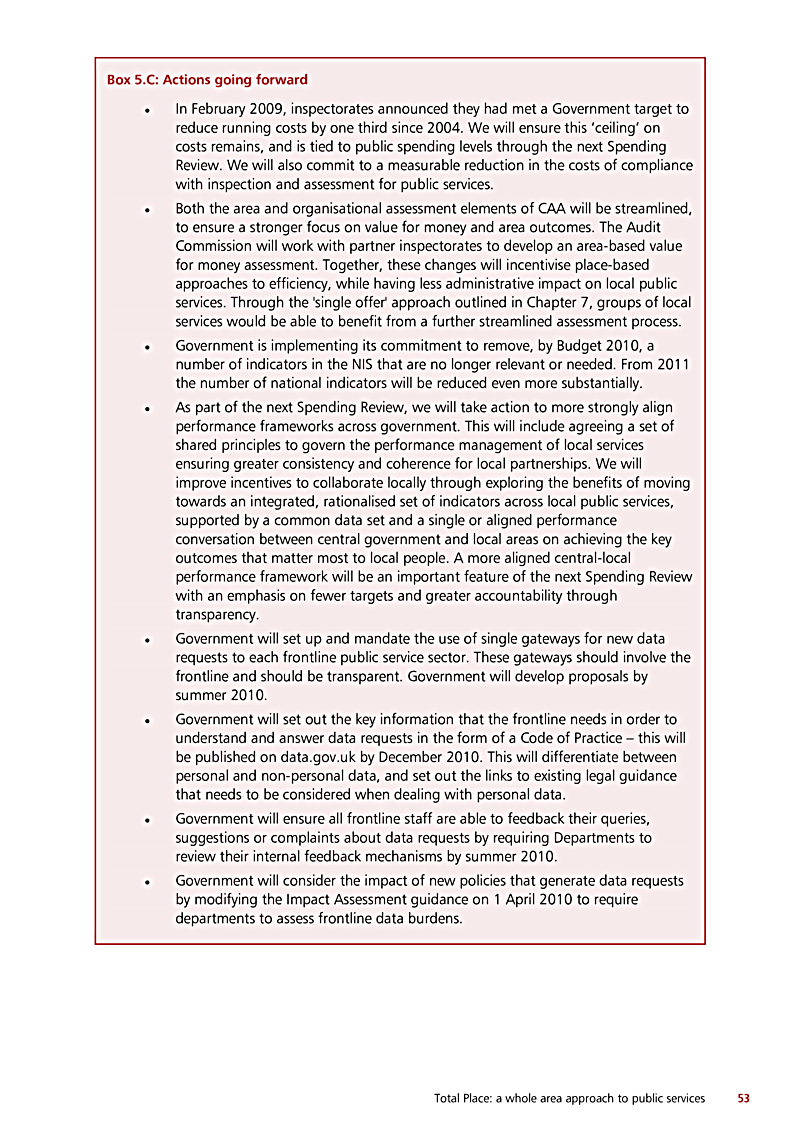 Box 5.C: Actions going forward

• In February 2009, inspectorates announced they had met a Government target to reduce running costs by one third since 2004. We will ensure this 'ceiling' on costs remains, and is tied to public spending levels through the next Spending Review. We will also commit to a measurable reduction in the costs of compliance with inspection and assessment for public services.

• Both the area and organisational assessment elements of CAA will be streamlined, to ensure a stronger focus on value for money and area outcomes. The Audit Commission will work with partner inspectorates to develop an area-based value for money assessment. Together, these changes will incentivise place-based approaches to efficiency, while having less administrative impact on local public services. Through the 'single offer' approach outlined in Chapter 7, groups of local services would be able to benefit from a further streamlined assessment process.

• Government is implementing its commitment to remove, by Budget 2010, a number of indicators in the NIS that are no longer relevant or needed. From 2011 the number of national indicators will be reduced even more substantially.

• As part of the next Spending Review, we will take action to more strongly align performance frameworks across government. This will include agreeing a set of shared principles to govern the performance management of local services ensuring greater consistency and coherence for local partnerships. We will improve incentives to collaborate locally through exploring the benefits of moving towards an integrated, rationalised set of indicators across local public services, supported by a common data set and a single or aligned performance conversation between central government and local areas on achieving the key outcomes that matter most to local people. A more aligned central-local performance framework will be an important feature of the next Spending Review with an emphasis on fewer targets and greater accountability through transparency.

• Government will set up and mandate the use of single gateways for new data requests to each frontline public service sector. These gateways should involve the frontline and should be transparent. Government will develop proposals by summer 2010.

• Government will set out the key information that the frontline needs in order to understand and answer data requests in the form of a Code of Practice – this will be published on data.gov.uk by December 2010. This will differentiate between personal and non-personal data, and set out the links to existing legal guidance that needs to be considered when dealing with personal data.

• Government will ensure all frontline staff are able to feedback their queries, suggestions or complaints about data requests by requiring Departments to review their internal feedback mechanisms by summer 2010.

• Government will consider the impact of new policies that generate data requests by modifying the Impact Assessment guidance on 1 April 2010 to require departments to assess frontline data burdens.

Total Place: a whole area approach to public services 53